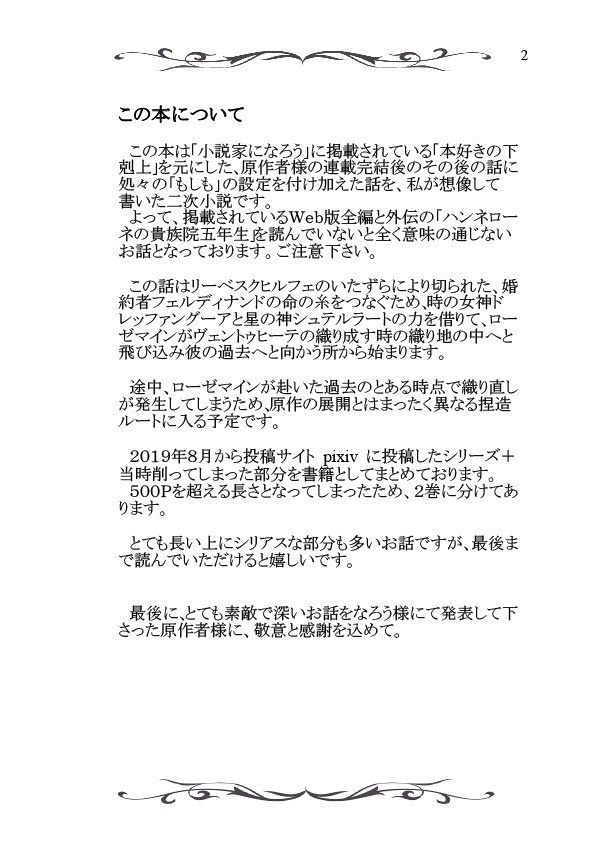 2

この本について

この本は「小説家になろう」に掲載されている「本好きの下剋上」を元にした、原作者様の連載完結後のその後の話に処々の「もしも」の設定を付け加えた話を、私が想像して書いた二次小説です。
よって、掲載されているWeb版全編と外伝の「ハンネローネの貴族院五年生」を読んでいないと全く意味の通じないお話となっております。ご注意下さい。

この話はリーベスクヒルフェのいたずらにより切られた、婚約者フェルディナンドの命の糸をつなぐため、時の女神ドレッファングーアと星の神シュテルラートの力を借りて、ローゼマインがヴェントゥヒーテの織り成す時の織り地の中へと飛び込み彼の過去へと向かう所から始まります。

途中、ローゼマインが赴いた過去のとある時点で織り直しが発生してしまうため、原作の展開とはまったく異なる捏造ルートに入る予定です。

2019年8月から投稿サイト pixiv に投稿したシリーズ＋当時削ってしまった部分を書籍としてまとめております。
500Pを超える長さとなってしまったため、2巻に分けてあります。

とても長い上にシリアスな部分も多いお話ですが、最後まで読んでいただけると嬉しいです。

最後に、とても素敵で深いお話をなろう様にて発表して下さった原作者様に、敬意と感謝を込めて。